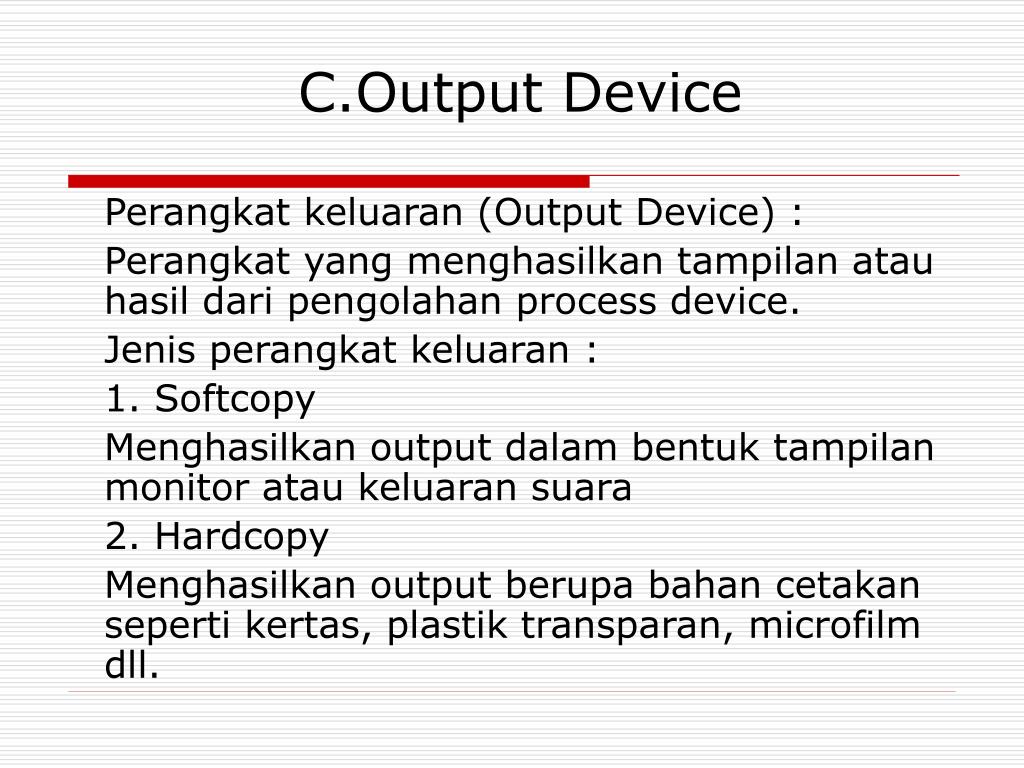 C.Output Device

Perangkat keluaran (Output Device) :

Perangkat yang menghasilkan tampilan atau hasil dari pengolahan process device.

Jenis perangkat keluaran :

1. Softcopy

Menghasilkan output dalam bentuk tampilan monitor atau keluaran suara

2. Hardcopy

Menghasilkan output berupa bahan cetakan seperti kertas, plastik transparan, microfilm dll.